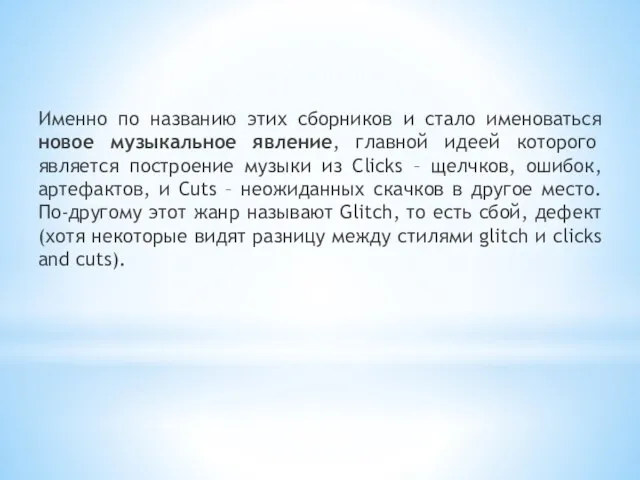 Именно по названию этих сборников и стало именоваться новое музыкальное явление, главной идеей которого является построение музыки из Clicks – щелчков, ошибок, артефактов, и Cuts – неожиданных скачков в другое место. По-другому этот жанр называют Glitch, то есть сбой, дефект (хотя некоторые видят разницу между стилями glitch и clicks and cuts).